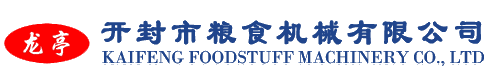 龙亭
开封市粮食机械有限公司
KAIFENG FOODSTUFF MACHINERY CO., LTD